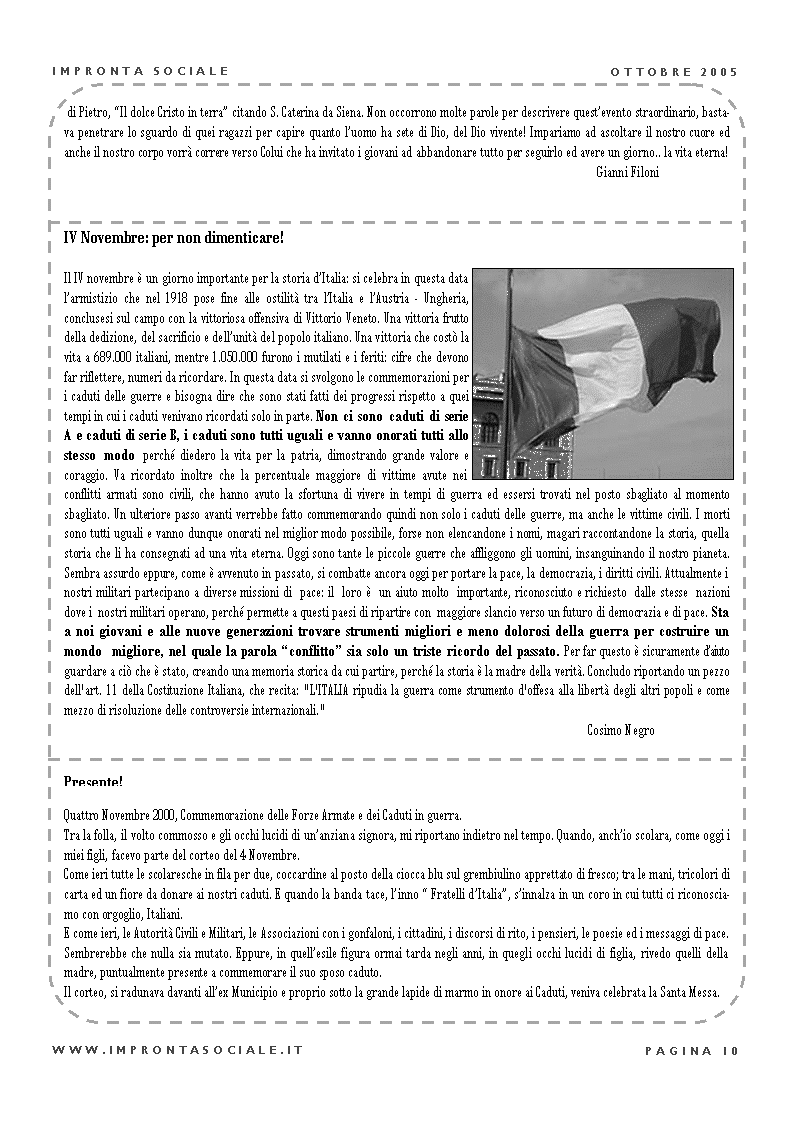 IMPRONTA SOCIALE

OTTOBRE 2005

di Pietro, "Il dolce Cristo in terra" citando S. Caterina da Siena. Non occorrono molte parole per descrivere quest'evento straordinario, bastava penetrare lo sguardo di quei ragazzi per capire quanto l'uomo ha sete di Dio, del Dio vivente! Impariamo ad ascoltare il nostro cuore ed anche il nostro corpo vorrà correre verso Colui che ha invitato i giovani ad abbandonare tutto per seguirlo ed avere un giorno.. la vita eterna!

Gianni Filoni

IV Novembre: per non dimenticare!

Il IV novembre è un giorno importante per la storia d'Italia: si celebra in questa data l'armistizio che nel 1918 pose fine alle ostilità tra l'Italia e l'Austria - Ungheria, conclusesi sul campo con la vittoriosa offensiva di Vittorio Veneto. Una vittoria frutto della dedizione, del sacrificio e dell'unità del popolo italiano. Una vittoria che costò la vita a 689.000 italiani, mentre 1.050.000 furono i mutilati e i feriti: cifre che devono far riflettere, numeri da ricordare. In questa data si svolgono le commemorazioni per i caduti delle guerre e bisogna dire che sono stati fatti dei progressi rispetto a quei tempi in cui i caduti venivano ricordati solo in parte. Non ci sono caduti di serie A e caduti di serie B, i caduti sono tutti uguali e vanno onorati tutti allo stesso modo perché diedero la vita per la patria, dimostrando grande valore e coraggio. Va ricordato inoltre che la percentuale maggiore di vittime avute nei conflitti armati sono civili, che hanno avuto la sfortuna di vivere in tempi di guerra ed essersi trovati nel posto sbagliato al momento sbagliato. Un ulteriore passo avanti verrebbe fatto commemorando quindi non solo i caduti delle guerre, ma anche le vittime civili. I morti sono tutti uguali e vanno dunque onorati nel miglior modo possibile, forse non elencandone i nomi, magari raccontandone la storia, quella storia che li ha consegnati ad una vita eterna. Oggi sono tante le piccole guerre che affliggono gli uomini, insanguinando il nostro pianeta. Sembra assurdo eppure, come è avvenuto in passato, si combatte ancora oggi per portare la pace, la democrazia, i diritti civili. Attualmente i nostri militari partecipano a diverse missioni di pace: il loro è un aiuto molto importante, riconosciuto e richiesto dalle stesse nazioni dove i nostri militari operano, perché permette a questi paesi di ripartire con maggiore slancio verso un futuro di democrazia e di pace. Sta a noi giovani e alle nuove generazioni trovare strumenti migliori e meno dolorosi della guerra per costruire un mondo migliore, nel quale la parola "conflitto" sia solo un triste ricordo del passato. Per far questo è sicuramente d'aiuto guardare a ciò che è stato, creando una memoria storica da cui partire, perché la storia è la madre della verità. Concludo riportando un pezzo dell'art. 11 della Costituzione Italiana, che recita: "L'ITALIA ripudia la guerra come strumento d'offesa alla libertà degli altri popoli e come mezzo di risoluzione delle controversie internazionali."

Cosimo Negro

Presente!

Quattro Novembre 2000, Commemorazione delle Forze Armate e dei Caduti in guerra.
Tra la folla, il volto commosso e gli occhi lucidi di un'anziana signora, mi riportano indietro nel tempo. Quando, anch'io scolara, come oggi i miei figli, facevo parte del corteo del 4 Novembre.
Come ieri tutte le scolaresche in fila per due, coccardine al posto della ciocca blu sul grembiulino apprettato di fresco; tra le mani, tricolori di carta ed un fiore da donare ai nostri caduti. E quando la banda tace, l'inno " Fratelli d'Italia", s'innalza in un coro in cui tutti ci riconosciamo con orgoglio, Italiani.
E come ieri, le Autorità Civili e Militari, le Associazioni con i gonfaloni, i cittadini, i discorsi di rito, i pensieri, le poesie ed i messaggi di pace.
Sembrerebbe che nulla sia mutato. Eppure, in quell'esile figura ormai tarda negli anni, in quegli occhi lucidi di figlia, rivedo quelli della madre, puntualmente presente a commemorare il suo sposo caduto.
Il corteo, si radunava davanti all'ex Municipio e proprio sotto la grande lapide di marmo in onore ai Caduti, veniva celebrata la Santa Messa.

WWW.IMPRONTASOCIALE.IT

PAGINA 10